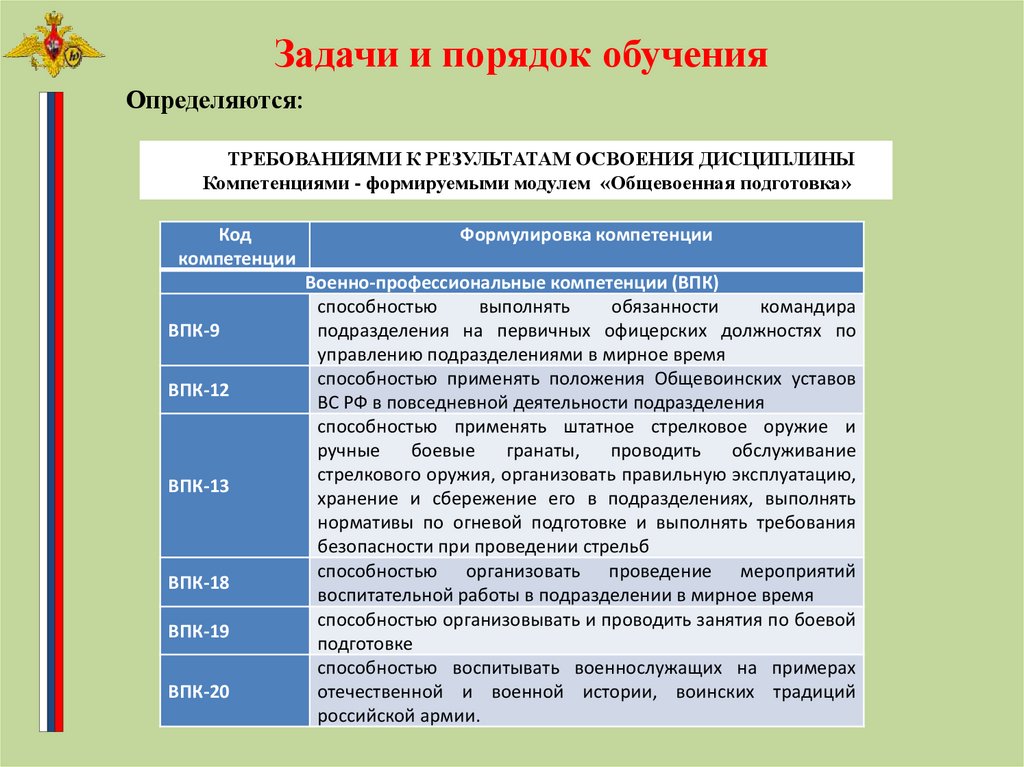 Задачи и порядок обучения

Определяются:

ТРЕБОВАНИЯМИ К РЕЗУЛЬТАТАМ ОСВОЕНИЯ ДИСЦИПЛИНЫ
Компетенциями - формируемыми модулем «Общевоенная подготовка»

| Код компетенции | Формулировка компетенции |
|---|---|
| Военно-профессиональные компетенции (ВПК) | |
| ВПК-9 | способностью выполнять обязанности командира подразделения на первичных офицерских должностях по управлению подразделениями в мирное время |
| ВПК-12 | способностью применять положения Общевоинских уставов ВС РФ в повседневной деятельности подразделения |
| ВПК-13 | способностью применять штатное стрелковое оружие и ручные боевые гранаты, проводить обслуживание стрелкового оружия, организовать правильную эксплуатацию, хранение и сбережение его в подразделениях, выполнять нормативы по огневой подготовке и выполнять требования безопасности при проведении стрельб |
| ВПК-18 | способностью организовать проведение мероприятий воспитательной работы в подразделении в мирное время |
| ВПК-19 | способностью организовывать и проводить занятия по боевой подготовке |
| ВПК-20 | способностью воспитывать военнослужащих на примерах отечественной и военной истории, воинских традиций российской армии. |